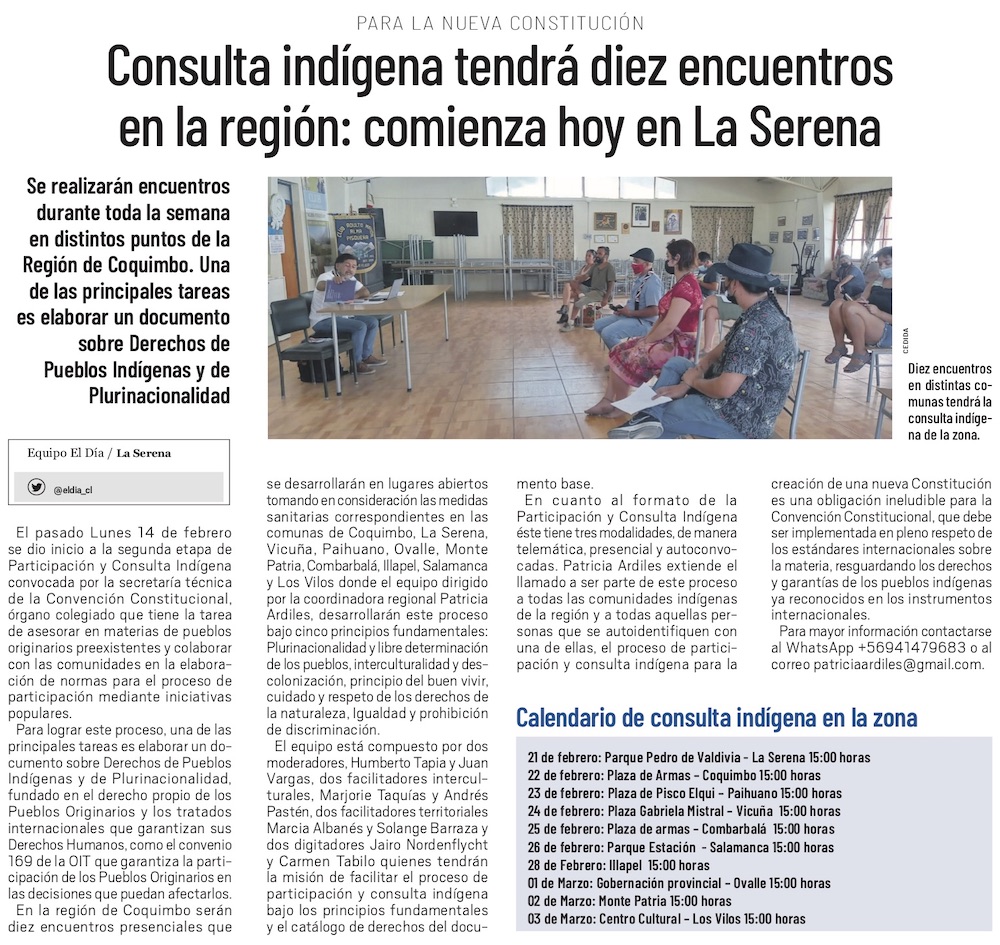 PARA LA NUEVA CONSTITUCIÓN

Consulta indígena tendrá diez encuentros en la región: comienza hoy en La Serena

Se realizarán encuentros durante toda la semana en distintos puntos de la Región de Coquimbo. Una de las principales tareas es elaborar un documento sobre Derechos de Pueblos Indígenas y de Plurinacionalidad

CEDIDA

Diez encuentros en distintas comunas tendrá la consulta indígena de la zona.

Equipo El Día / La Serena

@eldia_cl

El pasado Lunes 14 de febrero se dio inicio a la segunda etapa de Participación y Consulta Indígena convocada por la secretaría técnica de la Convención Constitucional, órgano colegiado que tiene la tarea de asesorar en materias de pueblos originarios preexistentes y colaborar con las comunidades en la elaboración de normas para el proceso de participación mediante iniciativas populares.

Para lograr este proceso, una de las principales tareas es elaborar un documento sobre Derechos de Pueblos Indígenas y de Plurinacionalidad, fundado en el derecho propio de los Pueblos Originarios y los tratados internacionales que garantizan sus Derechos Humanos, como el convenio 169 de la OIT que garantiza la participación de los Pueblos Originarios en las decisiones que puedan afectarlos.

En la región de Coquimbo serán diez encuentros presenciales que se desarrollarán en lugares abiertos tomando en consideración las medidas sanitarias correspondientes en las comunas de Coquimbo, La Serena, Vicuña, Paihuano, Ovalle, Monte Patria, Combarbalá, Illapel, Salamanca y Los Vilos donde el equipo dirigido por la coordinadora regional Patricia Ardiles, desarrollarán este proceso bajo cinco principios fundamentales: Plurinacionalidad y libre determinación de los pueblos, interculturalidad y descolonización, principio del buen vivir, cuidado y respeto de los derechos de la naturaleza, Igualdad y prohibición de discriminación.

El equipo está compuesto por dos moderadores, Humberto Tapia y Juan Vargas, dos facilitadores interculturales, Marjorie Taquías y Andrés Pastén, dos facilitadores territoriales Marcia Albanés y Solange Barraza y dos digitadores Jairo Nordenflycht y Carmen Tabilo quienes tendrán la misión de facilitar el proceso de participación y consulta indígena bajo los principios fundamentales y el catálogo de derechos del documento base.

En cuanto al formato de la Participación y Consulta Indígena éste tiene tres modalidades, de manera telemática, presencial y autoconvocadas. Patricia Ardiles extiende el llamado a ser parte de este proceso a todas las comunidades indígenas de la región y a todas aquellas personas que se autoidentifiquen con una de ellas, el proceso de participación y consulta indígena para la creación de una nueva Constitución es una obligación ineludible para la Convención Constitucional, que debe ser implementada en pleno respeto de los estándares internacionales sobre la materia, resguardando los derechos y garantías de los pueblos indígenas ya reconocidos en los instrumentos internacionales.

Para mayor información contactarse al WhatsApp +56941479683 o al correo patriciaardiles@gmail.com.

Calendario de consulta indígena en la zona

21 de febrero: Parque Pedro de Valdivia - La Serena 15:00 horas
22 de febrero: Plaza de Armas - Coquimbo 15:00 horas
23 de febrero: Plaza de Pisco Elqui - Paihuano 15:00 horas
24 de febrero: Plaza Gabriela Mistral - Vicuña 15:00 horas
25 de febrero: Plaza de armas - Combarbalá 15:00 horas
26 de febrero: Parque Estación - Salamanca 15:00 horas
28 de Febrero: Illapel 15:00 horas
01 de Marzo: Gobernación provincial - Ovalle 15:00 horas
02 de Marzo: Monte Patria 15:00 horas
03 de Marzo: Centro Cultural - Los Vilos 15:00 horas